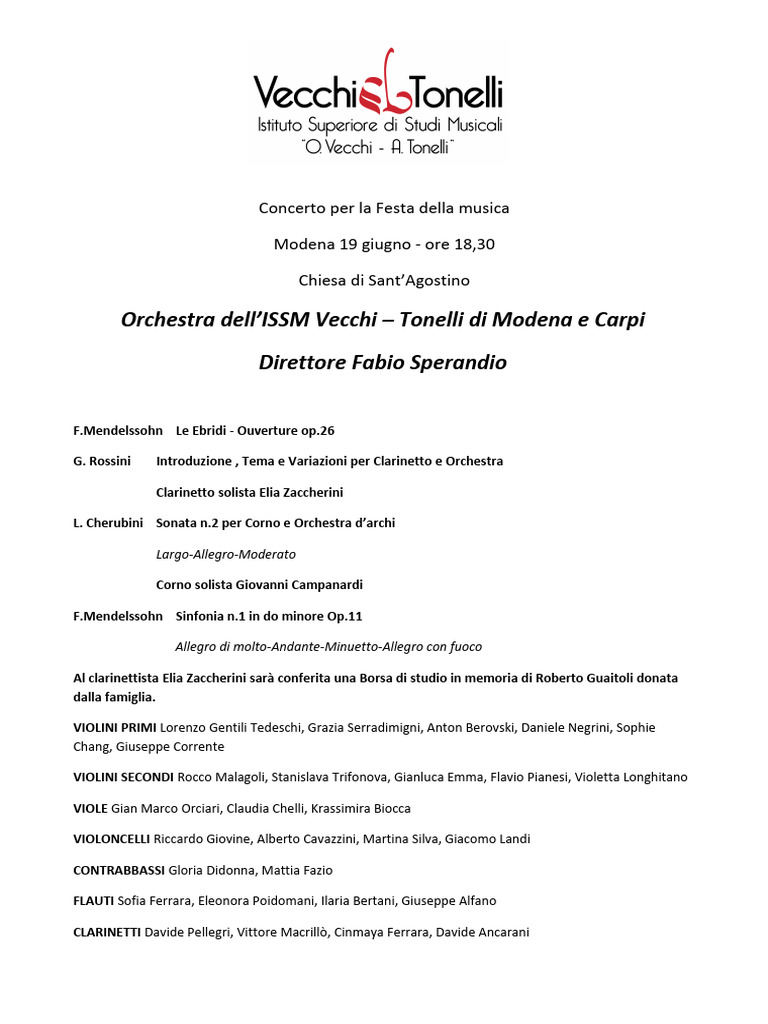 Vecchi Tonelli
Istituto Superiore di Studi Musicali
"O. Vecchi - A. Tonelli"

Concerto per la Festa della musica

Modena 19 giugno - ore 18,30

Chiesa di Sant'Agostino

Orchestra dell'ISSM Vecchi – Tonelli di Modena e Carpi

Direttore Fabio Sperandio

F.Mendelssohn Le Ebridi - Ouverture op.26

G. Rossini Introduzione , Tema e Variazioni per Clarinetto e Orchestra

Clarinetto solista Elia Zaccherini

L. Cherubini Sonata n.2 per Corno e Orchestra d'archi

Largo-Allegro-Moderato

Corno solista Giovanni Campanardi

F.Mendelssohn Sinfonia n.1 in do minore Op.11

Allegro di molto-Andante-Minuetto-Allegro con fuoco

Al clarinettista Elia Zaccherini sarà conferita una Borsa di studio in memoria di Roberto Guaitoli donata dalla famiglia.

VIOLINI PRIMI Lorenzo Gentili Tedeschi, Grazia Serradimigni, Anton Berovski, Daniele Negrini, Sophie Chang, Giuseppe Corrente

VIOLINI SECONDI Rocco Malagoli, Stanislava Trifonova, Gianluca Emma, Flavio Pianesi, Violetta Longhitano

VIOLE Gian Marco Orciari, Claudia Chelli, Krassimira Biocca

VIOLONCELLI Riccardo Giovine, Alberto Cavazzini, Martina Silva, Giacomo Landi

CONTRABBASSI Gloria Didonna, Mattia Fazio

FLAUTI Sofia Ferrara, Eleonora Poidomani, Ilaria Bertani, Giuseppe Alfano

CLARINETTI Davide Pellegri, Vittore Macrillò, Cinmaya Ferrara, Davide Ancarani